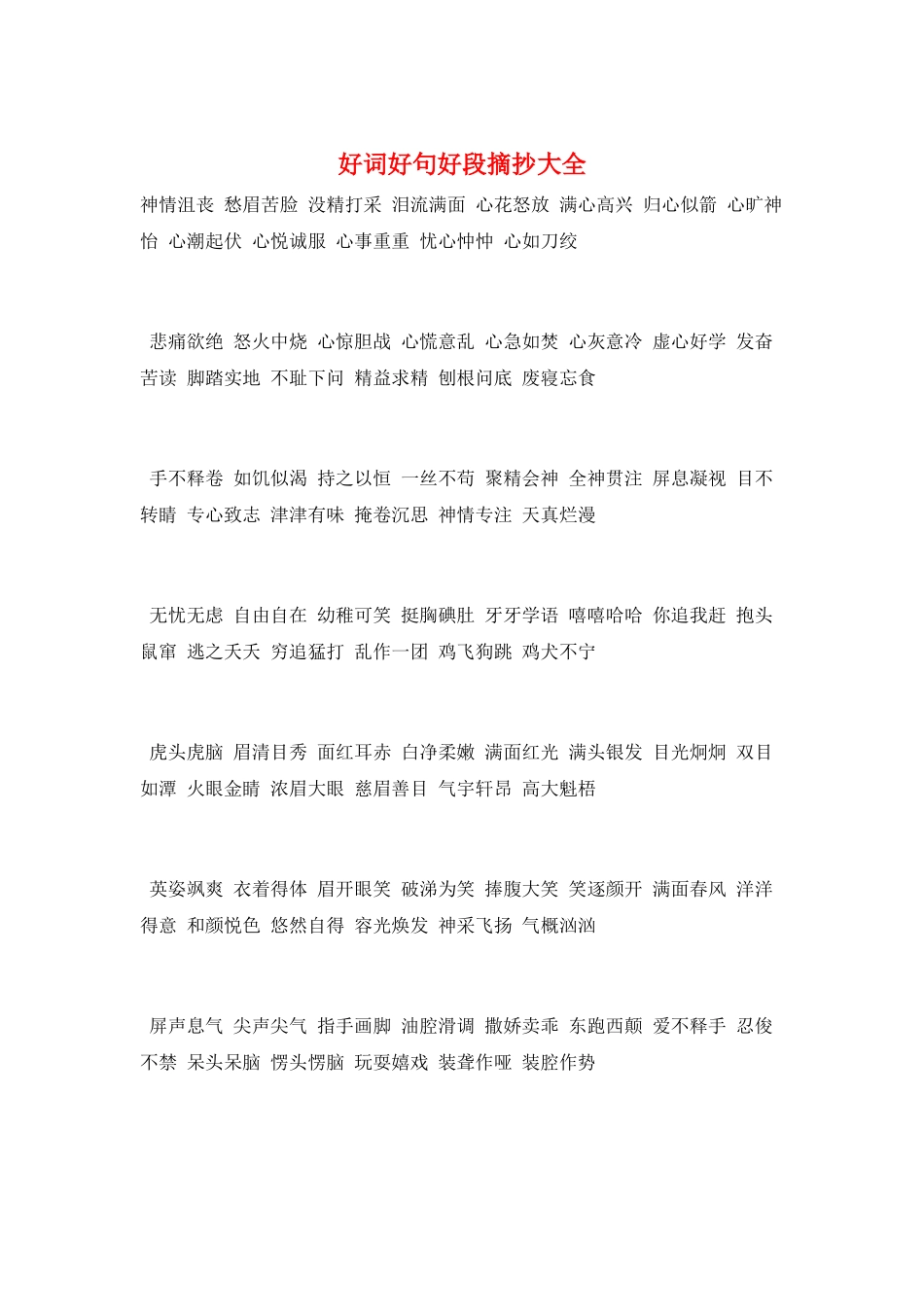 好词好句好段摘抄大全

神情沮丧 愁眉苦脸 没精打采 泪流满面 心花怒放 满心高兴 归心似箭 心旷神怡 心潮起伏 心悦诚服 心事重重 忧心忡忡 心如刀绞

悲痛欲绝 怒火中烧 心惊胆战 心慌意乱 心急如焚 心灰意冷 虚心好学 发奋苦读 脚踏实地 不耻下问 精益求精 刨根问底 废寝忘食

手不释卷 如饥似渴 持之以恒 一丝不苟 聚精会神 全神贯注 屏息凝视 目不转睛 专心致志 津津有味 掩卷沉思 神情专注 天真烂漫

无忧无虑 自由自在 幼稚可笑 挺胸碘肚 牙牙学语 嘻嘻哈哈 你追我赶 抱头鼠窜 逃之夭夭 穷追猛打 乱作一团 鸡飞狗跳 鸡犬不宁

虎头虎脑 眉清目秀 面红耳赤 白净柔嫩 满面红光 满头银发 目光炯炯 双目如潭 火眼金睛 浓眉大眼 慈眉善目 气宇轩昂 高大魁梧

英姿飒爽 衣着得体 眉开眼笑 破涕为笑 捧腹大笑 笑逐颜开 满面春风 洋洋得意 和颜悦色 悠然自得 容光焕发 神采飞扬 气概汹汹

屏声息气 尖声尖气 指手画脚 油腔滑调 撒娇卖乖 东跑西颠 爱不释手 忍俊不禁 呆头呆脑 愣头愣脑 玩耍嬉戏 装聋作哑 装腔作势